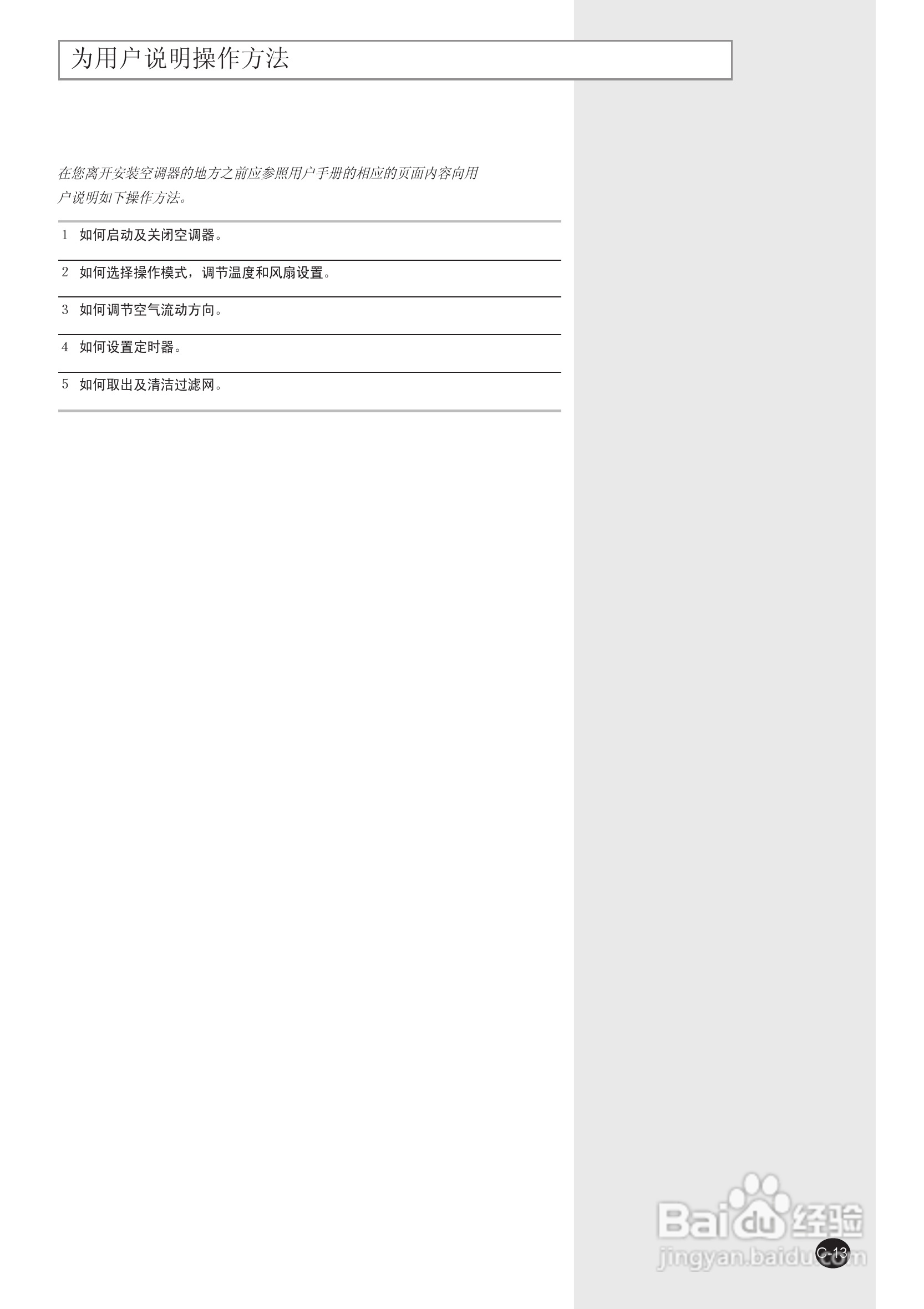 为用户说明操作方法

在您离开安装空调器的地方之前应参照用户手册的相应的页面内容向用户说明如下操作方法。

1 如何启动及关闭空调器。

2 如何选择操作模式，调节温度和风扇设置。

3 如何调节空气流动方向。

4 如何设置定时器。

5 如何取出及清洁过滤网。

C-13

Baidu经验
jingyan.baidu.com